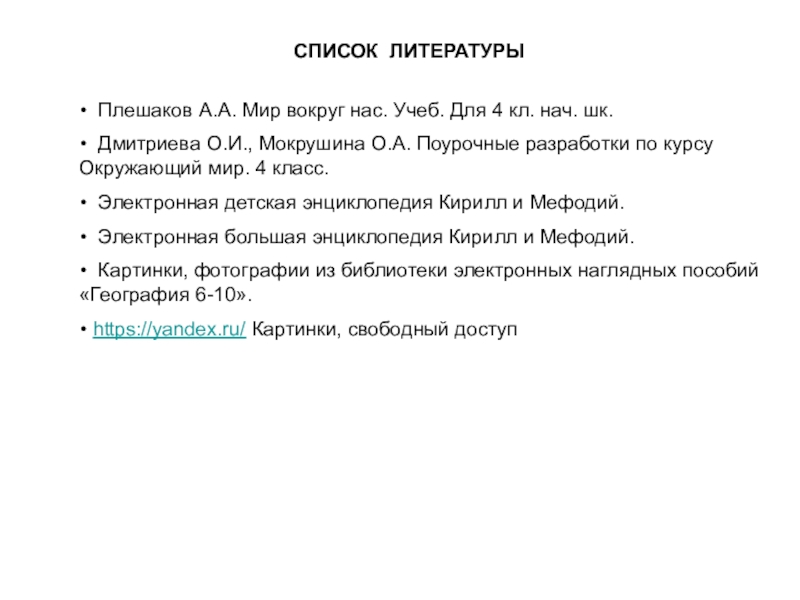 СПИСОК ЛИТЕРАТУРЫ

• Плешаков А.А. Мир вокруг нас. Учеб. Для 4 кл. нач. шк.

• Дмитриева О.И., Мокрушина О.А. Поурочные разработки по курсу Окружающий мир. 4 класс.

• Электронная детская энциклопедия Кирилл и Мефодий.

• Электронная большая энциклопедия Кирилл и Мефодий.

• Картинки, фотографии из библиотеки электронных наглядных пособий «География 6-10».

• https://yandex.ru/ Картинки, свободный доступ